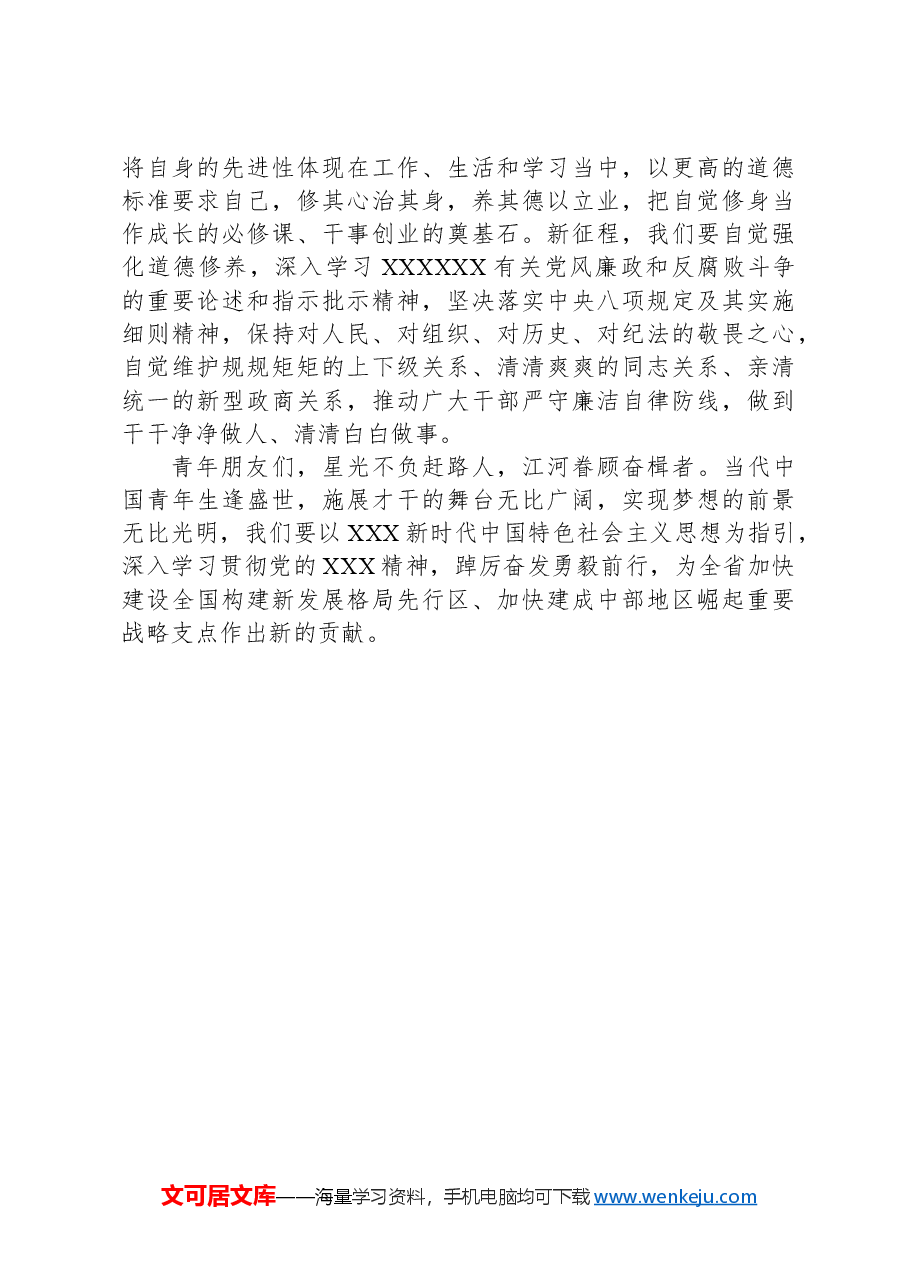 将自身的先进性体现在工作、生活和学习当中，以更高的道德标准要求自己，修其心治其身，养其德以立业，把自觉修身当作成长的必修课、干事创业的奠基石。新征程，我们要自觉强化道德修养，深入学习XXXXXX有关党风廉政和反腐败斗争的重要论述和指示批示精神，坚决落实中央八项规定及其实施细则精神，保持对人民、对组织、对历史、对纪法的敬畏之心，自觉维护规规矩矩的上下级关系、清清爽爽的同志关系、亲清统一的新型政商关系，推动广大干部严守廉洁自律防线，做到干干净净做人、清清白白做事。

青年朋友们，星光不负赶路人，江河眷顾奋楫者。当代中国青年生逢盛世，施展才干的舞台无比广阔，实现梦想的前景无比光明，我们要以XXX新时代中国特色社会主义思想为指引，深入学习贯彻党的XXX精神，踔厉奋发勇毅前行，为全省加快建设全国构建新发展格局先行区、加快建成中部地区崛起重要战略支点作出新的贡献。

文可居文库——海量学习资料，手机电脑均可下载www.wenkeju.com